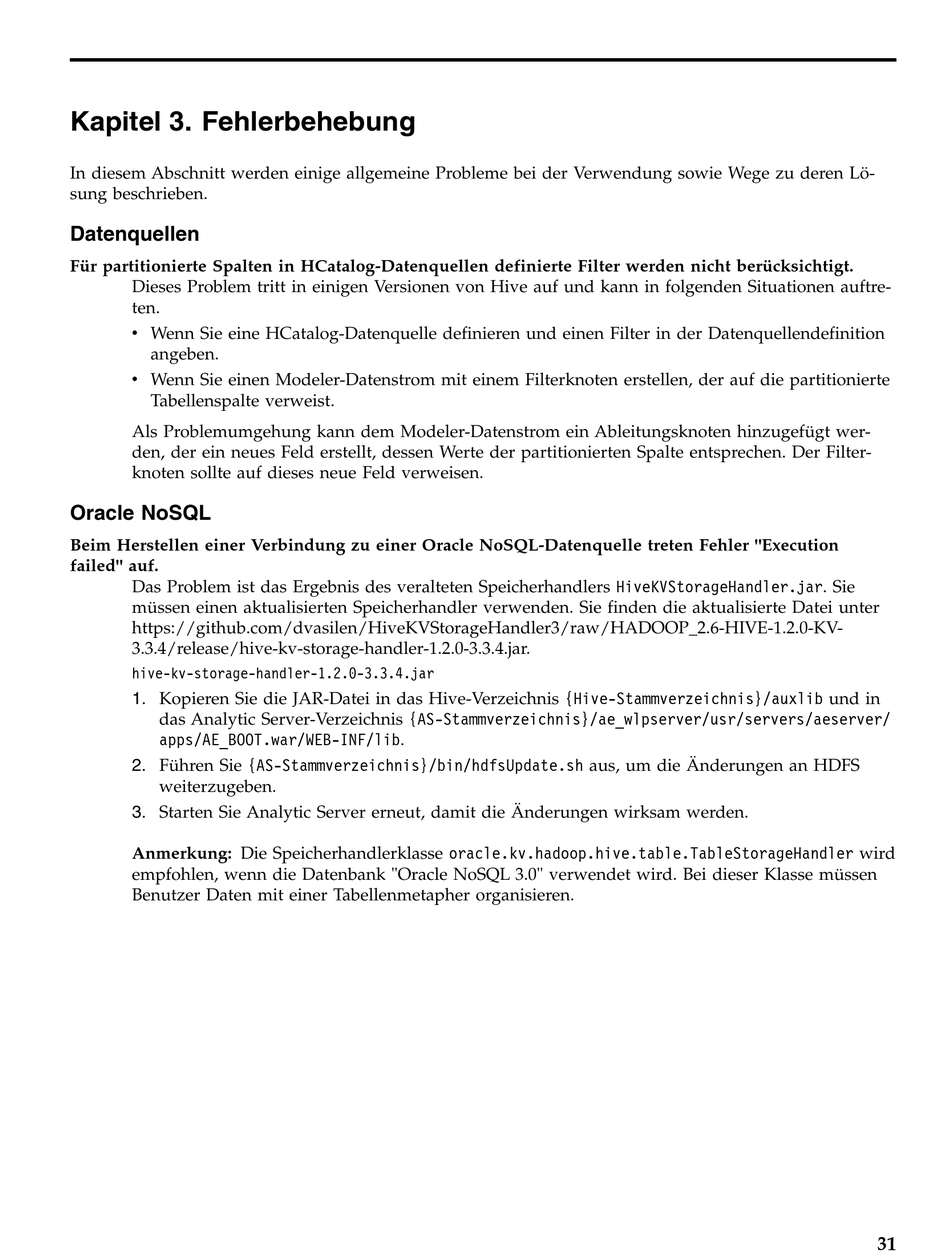 Kapitel 3. Fehlerbehebung

In diesem Abschnitt werden einige allgemeine Probleme bei der Verwendung sowie Wege zu deren Lösung beschrieben.

Datenquellen

Für partitionierte Spalten in HCatalog-Datenquellen definierte Filter werden nicht berücksichtigt.
Dieses Problem tritt in einigen Versionen von Hive auf und kann in folgenden Situationen auftreten.

• Wenn Sie eine HCatalog-Datenquelle definieren und einen Filter in der Datenquellendefinition angeben.
• Wenn Sie einen Modeler-Datenstrom mit einem Filterknoten erstellen, der auf die partitionierte Tabellenspalte verweist.

Als Problemumgehung kann dem Modeler-Datenstrom ein Ableitungsknoten hinzugefügt werden, der ein neues Feld erstellt, dessen Werte der partitionierten Spalte entsprechen. Der Filterknoten sollte auf dieses neue Feld verweisen.

Oracle NoSQL

Beim Herstellen einer Verbindung zu einer Oracle NoSQL-Datenquelle treten Fehler "Execution failed" auf.
Das Problem ist das Ergebnis des veralteten Speicherhandlers HiveKVStorageHandler.jar. Sie müssen einen aktualisierten Speicherhandler verwenden. Sie finden die aktualisierte Datei unter https://github.com/dvasilen/HiveKVStorageHandler3/raw/HADOOP_2.6-HIVE-1.2.0-KV-3.3.4/release/hive-kv-storage-handler-1.2.0-3.3.4.jar.

hive-kv-storage-handler-1.2.0-3.3.4.jar

1. Kopieren Sie die JAR-Datei in das Hive-Verzeichnis {Hive-Stammverzeichnis}/auxlib und in das Analytic Server-Verzeichnis {AS-Stammverzeichnis}/ae_wlpserver/usr/servers/aeserver/apps/AE_BOOT.war/WEB-INF/lib.
2. Führen Sie {AS-Stammverzeichnis}/bin/hdfsUpdate.sh aus, um die Änderungen an HDFS weiterzugeben.
3. Starten Sie Analytic Server erneut, damit die Änderungen wirksam werden.

Anmerkung: Die Speicherhandlerklasse oracle.kv.hadoop.hive.table.TableStorageHandler wird empfohlen, wenn die Datenbank "Oracle NoSQL 3.0" verwendet wird. Bei dieser Klasse müssen Benutzer Daten mit einer Tabellenmetapher organisieren.

31